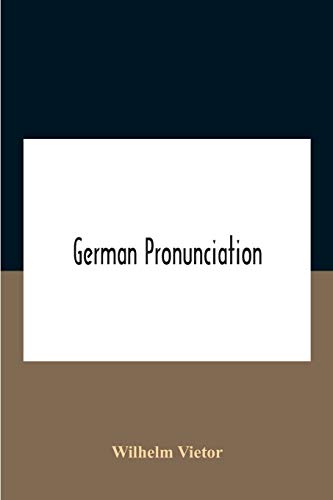 German Pronunciation

Wilhelm Vietor